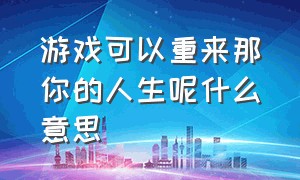 游戏可以重来那你的人生呢什么意思